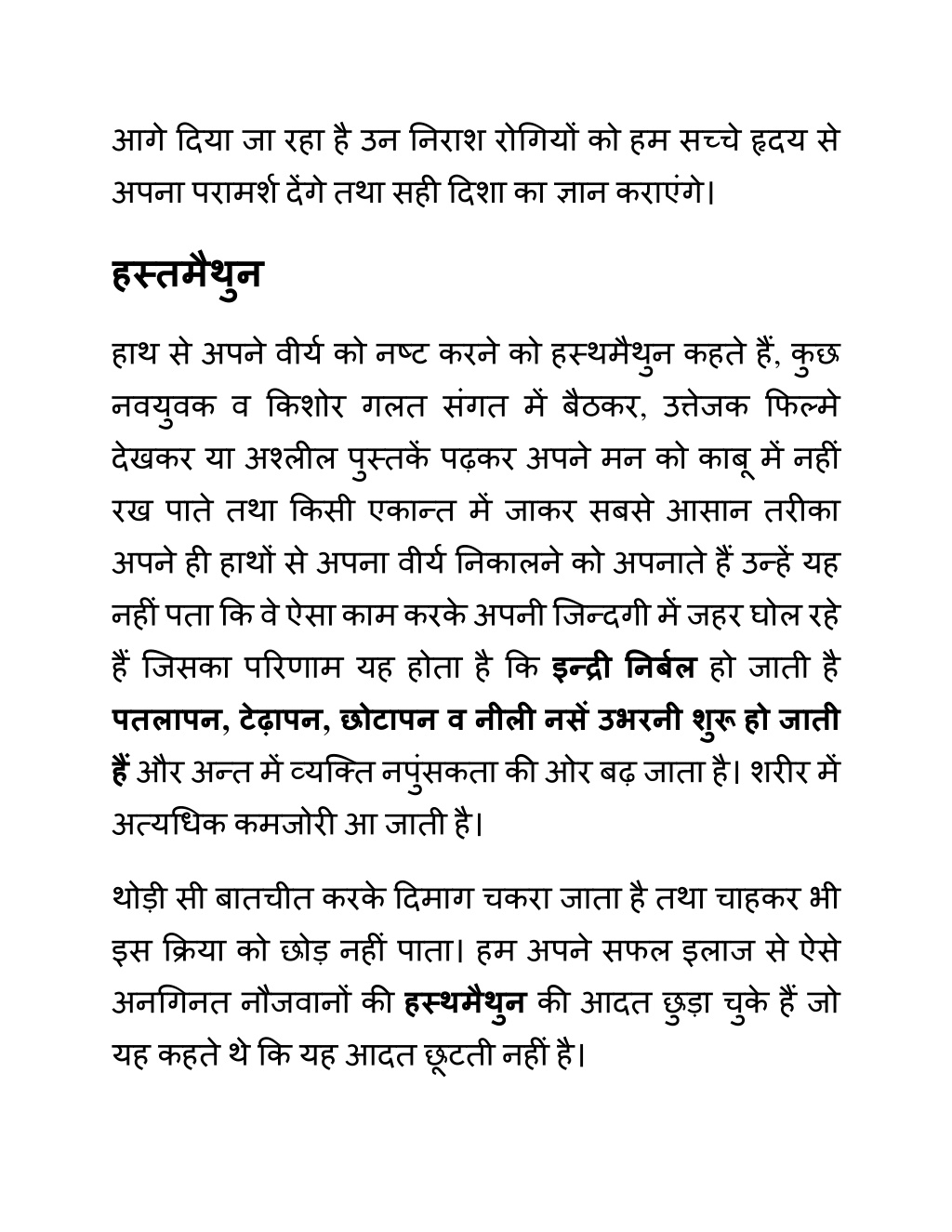 आगे दिया जा रहा है उन निराश रोगियों को हम सच्चे हृदय से अपना परामर्श देंगे तथा सही दिशा का ज्ञान कराएंगे।

हस्तमैथुन

हाथ से अपने वीर्य को नष्ट करने को हस्थमैथुन कहते हैं, कुछ नवयुवक व किशोर गलत संगत में बैठकर, उत्तेजक फिल्मे देखकर या अश्लील पुस्तकें पढ़कर अपने मन को काबू में नहीं रख पाते तथा किसी एकान्त में जाकर सबसे आसान तरीका अपने ही हाथों से अपना वीर्य निकालने को अपनाते हैं उन्हें यह नहीं पता कि वे ऐसा काम करके अपनी जिन्दगी में जहर घोल रहे हैं जिसका परिणाम यह होता है कि इन्द्री निर्बल हो जाती है पतलापन, टेढ़ापन, छोटापन व नीली नसें उभरनी शुरू हो जाती हैं और अन्त में व्यक्ति नपुंसकता की ओर बढ़ जाता है। शरीर में अत्यधिक कमजोरी आ जाती है।

थोड़ी सी बातचीत करके दिमाग चकरा जाता है तथा चाहकर भी इस क्रिया को छोड़ नहीं पाता। हम अपने सफल इलाज से ऐसे अनगिनत नौजवानों की हस्थमैथुन की आदत छुड़ा चुके हैं जो यह कहते थे कि यह आदत छूटती नहीं है।